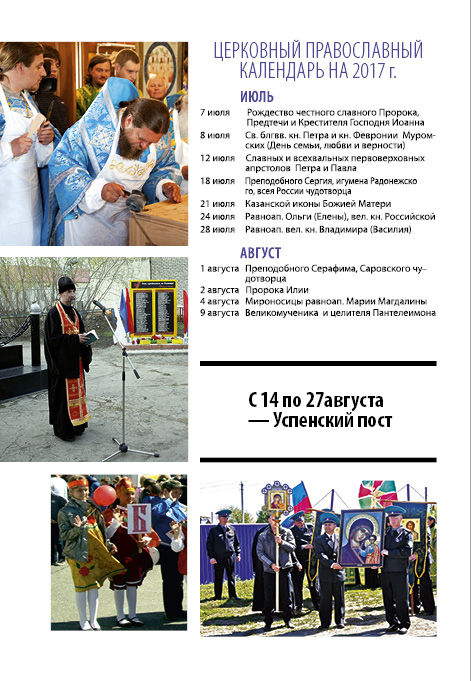 ЦЕРКОВНЫЙ ПРАВОСЛАВНЫЙ КАЛЕНДАРЬ НА 2017 г.

ИЮЛЬ

| | |
|---|---|
| 7 июля | Рождество честного славного Пророка, Предтечи и Крестителя Господня Иоанна |
| 8 июля | Св. блгвв. кн. Петра и кн. Февронии Муромских (День семьи, любви и верности) |
| 12 июля | Славных и всехвальных первоверховных апрстолов Петра и Павла |
| 18 июля | Преподобного Сергия, игумена Радонежского, всея России чудотворца |
| 21 июля | Казанской иконы Божией Матери |
| 24 июля | Равноап. Ольги (Елены), вел. кн. Российской |
| 28 июля | Равноап. вел. кн. Владимира (Василия) |

АВГУСТ

| | |
|---|---|
| 1 августа | Преподобного Серафима, Саровского чудотворца |
| 2 августа | Пророка Илии |
| 4 августа | Мироносицы равноап. Марии Магдалины |
| 9 августа | Великомученика и целителя Пантелеимона |

С 14 по 27августа — Успенский пост

Б